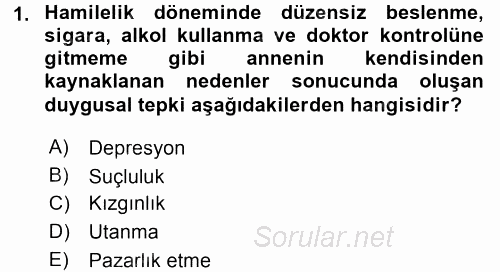 1. Hamilelik döneminde düzensiz beslenme, sigara, alkol kullanma ve doktor kontrolüne gitmeme gibi annenin kendisinden kaynaklanan nedenler sonucunda oluşan duygusal tepki aşağıdakilerden hangisidir?

A) Depresyon
B) Suçluluk
C) Kızgınlık
D) Utanma
E) Pazarlık etme

Sorular.net